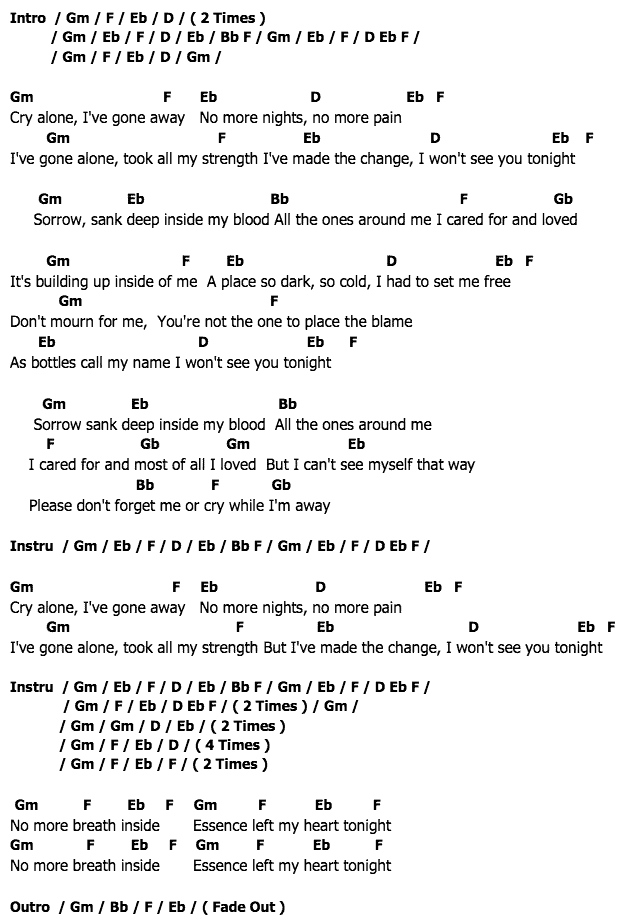 Intro / Gm / F / Eb / D / ( 2 Times )
/ Gm / Eb / F / D / Eb / Bb F / Gm / Eb / F / D Eb F /
/ Gm / F / Eb / D / Gm /

Gm F Eb D Eb F
Cry alone, I've gone away No more nights, no more pain
Gm F Eb D Eb F
I've gone alone, took all my strength I've made the change, I won't see you tonight

Gm Eb Bb F Gb
Sorrow, sank deep inside my blood All the ones around me I cared for and loved

Gm F Eb D Eb F
It's building up inside of me A place so dark, so cold, I had to set me free
Gm F
Don't mourn for me, You're not the one to place the blame
Eb D Eb F
As bottles call my name I won't see you tonight

Gm Eb Bb
Sorrow sank deep inside my blood All the ones around me
F Gb Gm Eb
I cared for and most of all I loved But I can't see myself that way
Bb F Gb
Please don't forget me or cry while I'm away

Instru / Gm / Eb / F / D / Eb / Bb F / Gm / Eb / F / D Eb F /

Gm F Eb D Eb F
Cry alone, I've gone away No more nights, no more pain
Gm F Eb D Eb F
I've gone alone, took all my strength But I've made the change, I won't see you tonight

Instru / Gm / Eb / F / D / Eb / Bb F / Gm / Eb / F / D Eb F /
/ Gm / F / Eb / D Eb F / ( 2 Times ) / Gm /
/ Gm / Gm / D / Eb / ( 2 Times )
/ Gm / F / Eb / D / ( 4 Times )
/ Gm / F / Eb / F / ( 2 Times )

Gm F Eb F Gm F Eb F
No more breath inside Essence left my heart tonight
Gm F Eb F Gm F Eb F
No more breath inside Essence left my heart tonight

Outro / Gm / Bb / F / Eb / ( Fade Out )